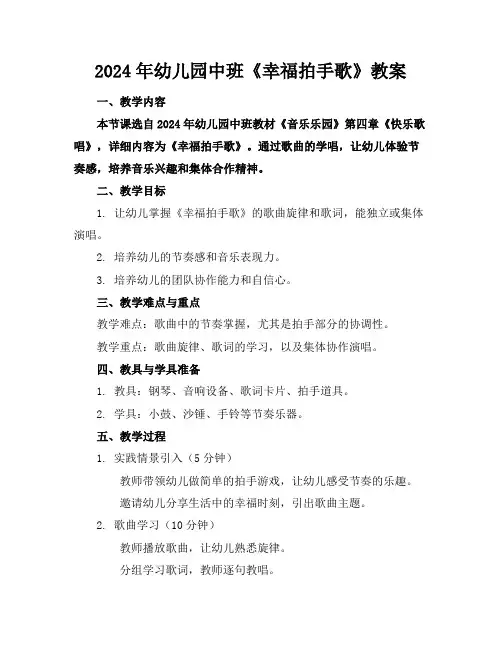 2024年幼儿园中班《幸福拍手歌》教案

一、教学内容

本节课选自2024年幼儿园中班教材《音乐乐园》第四章《快乐歌唱》，详细内容为《幸福拍手歌》。通过歌曲的学唱，让幼儿体验节奏感，培养音乐兴趣和集体合作精神。

二、教学目标

1. 让幼儿掌握《幸福拍手歌》的歌曲旋律和歌词，能独立或集体演唱。

2. 培养幼儿的节奏感和音乐表现力。

3. 培养幼儿的团队协作能力和自信心。

三、教学难点与重点

教学难点：歌曲中的节奏掌握，尤其是拍手部分的协调性。

教学重点：歌曲旋律、歌词的学习，以及集体协作演唱。

四、教具与学具准备

1. 教具：钢琴、音响设备、歌词卡片、拍手道具。

2. 学具：小鼓、沙锤、手铃等节奏乐器。

五、教学过程

1. 实践情景引入（5分钟）

教师带领幼儿做简单的拍手游戏，让幼儿感受节奏的乐趣。

邀请幼儿分享生活中的幸福时刻，引出歌曲主题。

2. 歌曲学习（10分钟）

教师播放歌曲，让幼儿熟悉旋律。

分组学习歌词，教师逐句教唱。